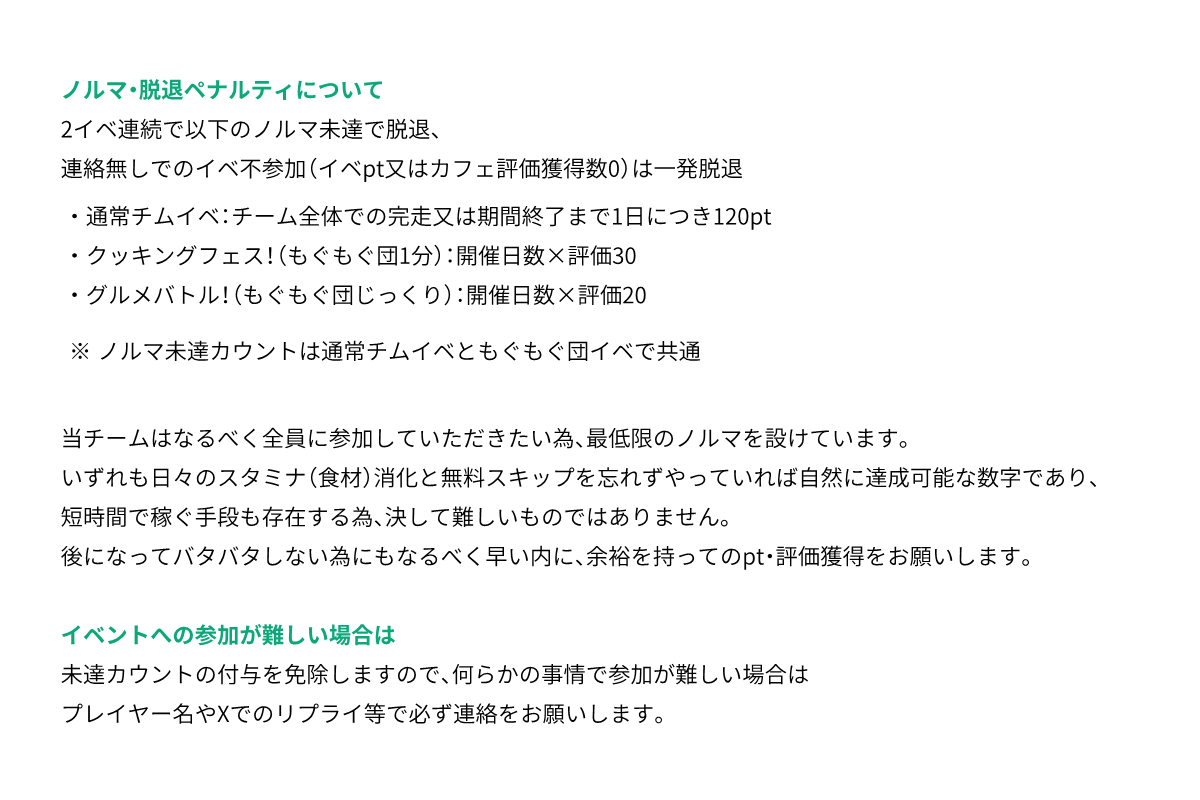 ノルマ・脱退ペナルティについて
2イベ連続で以下のノルマ未達で脱退、
連絡無しでのイベ不参加（イベpt又はカフェ評価獲得数0）は一発脱退

・通常チムイベ：チーム全体での完走又は期間終了まで1日につき120pt
・クッキングフェス！（もぐもぐ団1分）：開催日数×評価30
・グルメバトル！（もぐもぐ団じっくり）：開催日数×評価20

※ ノルマ未達カウントは通常チムイベともぐもぐ団イベで共通

当チームはなるべく全員に参加していただきたい為、最低限のノルマを設けています。
いずれも日々のスタミナ（食材）消化と無料スキップを忘れずやっていれば自然に達成可能な数字であり、
短時間で稼ぐ手段も存在する為、決して難しいものではありません。
後になってバタバタしない為にもなるべく早い内に、余裕を持ってのpt・評価獲得をお願いします。

イベントへの参加が難しい場合は
未達カウントの付与を免除しますので、何らかの事情で参加が難しい場合は
プレイヤー名やXでのリプライ等で必ず連絡をお願いします。